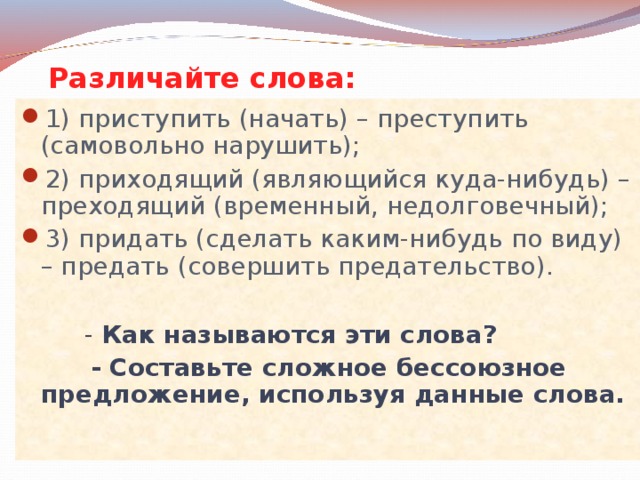 Различайте слова:

1) приступить (начать) – преступить (самовольно нарушить);

2) приходящий (являющийся куда-нибудь) – преходящий (временный, недолговечный);

3) придать (сделать каким-нибудь по виду) – предать (совершить предательство).

- Как называются эти слова?

- Составьте сложное бессоюзное предложение, используя данные слова.